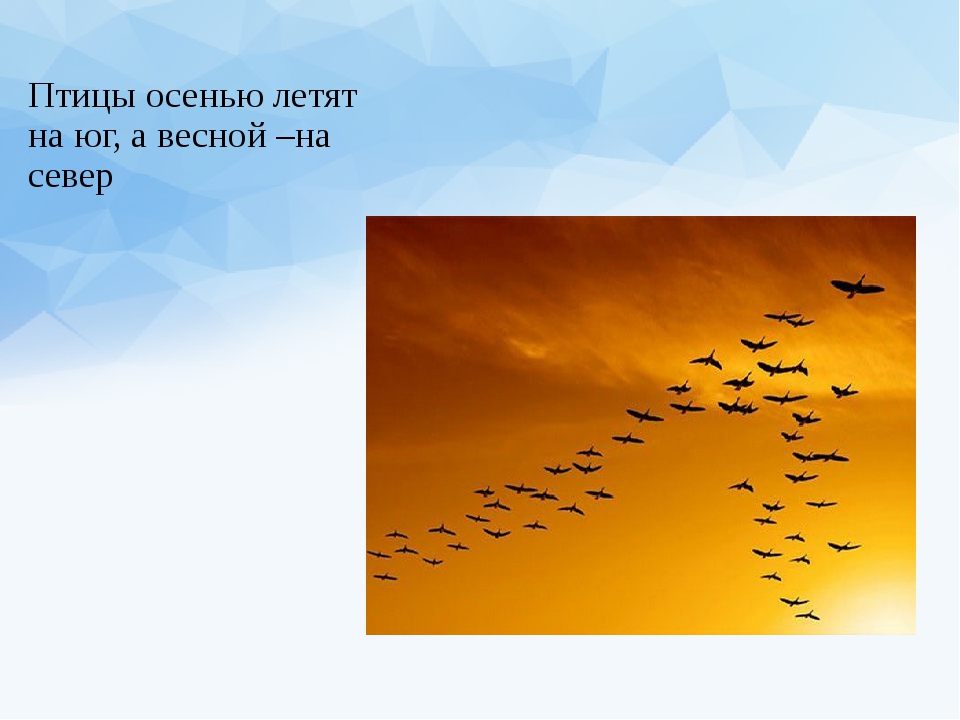 Птицы осенью летят на юг, а весной –на север